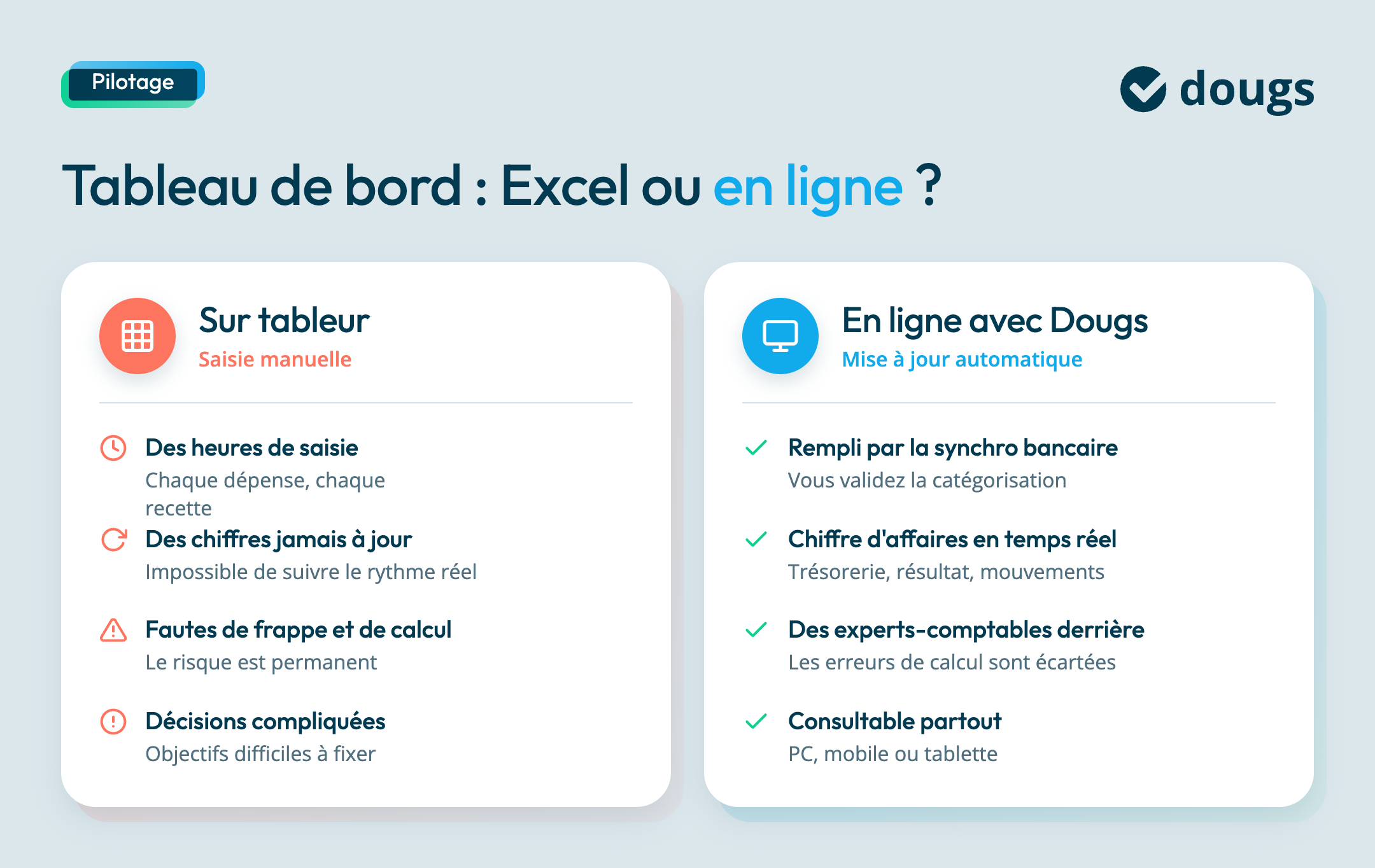 Pilotage

dougs

Tableau de bord : Excel ou en ligne ?

Sur tableur
Saisie manuelle

Des heures de saisie
Chaque dépense, chaque recette

Des chiffres jamais à jour
Impossible de suivre le rythme réel

Fautes de frappe et de calcul
Le risque est permanent

Décisions compliquées
Objectifs difficiles à fixer

En ligne avec Dougs
Mise à jour automatique

Rempli par la synchro bancaire
Vous validez la catégorisation

Chiffre d'affaires en temps réel
Trésorerie, résultat, mouvements

Des experts-comptables derrière
Les erreurs de calcul sont écartées

Consultable partout
PC, mobile ou tablette